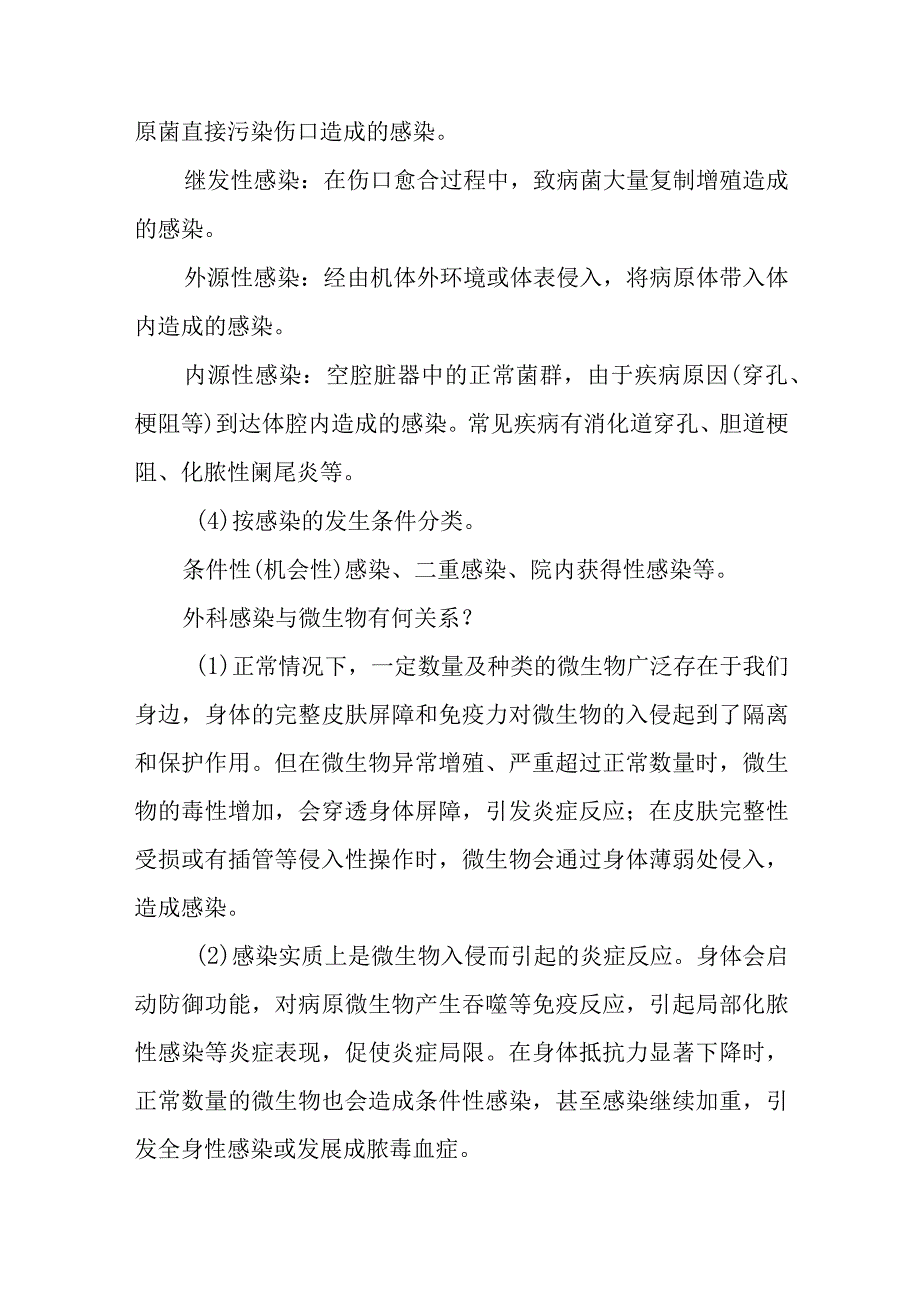 原菌直接污染伤口造成的感染。

继发性感染：在伤口愈合过程中，致病菌大量复制增殖造成的感染。

外源性感染：经由机体外环境或体表侵入，将病原体带入体内造成的感染。

内源性感染：空腔脏器中的正常菌群，由于疾病原因(穿孔、梗阻等)到达体腔内造成的感染。常见疾病有消化道穿孔、胆道梗阻、化脓性阑尾炎等。

(4)按感染的发生条件分类。

条件性(机会性)感染、二重感染、院内获得性感染等。

外科感染与微生物有何关系？

(1)正常情况下，一定数量及种类的微生物广泛存在于我们身边，身体的完整皮肤屏障和免疫力对微生物的入侵起到了隔离和保护作用。但在微生物异常增殖、严重超过正常数量时，微生物的毒性增加，会穿透身体屏障，引发炎症反应；在皮肤完整性受损或有插管等侵入性操作时，微生物会通过身体薄弱处侵入，造成感染。

(2)感染实质上是微生物入侵而引起的炎症反应。身体会启动防御功能，对病原微生物产生吞噬等免疫反应，引起局部化脓性感染等炎症表现，促使炎症局限。在身体抵抗力显著下降时，正常数量的微生物也会造成条件性感染，甚至感染继续加重，引发全身性感染或发展成脓毒血症。